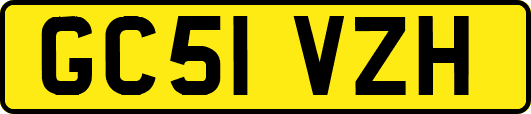 GC51 VZH